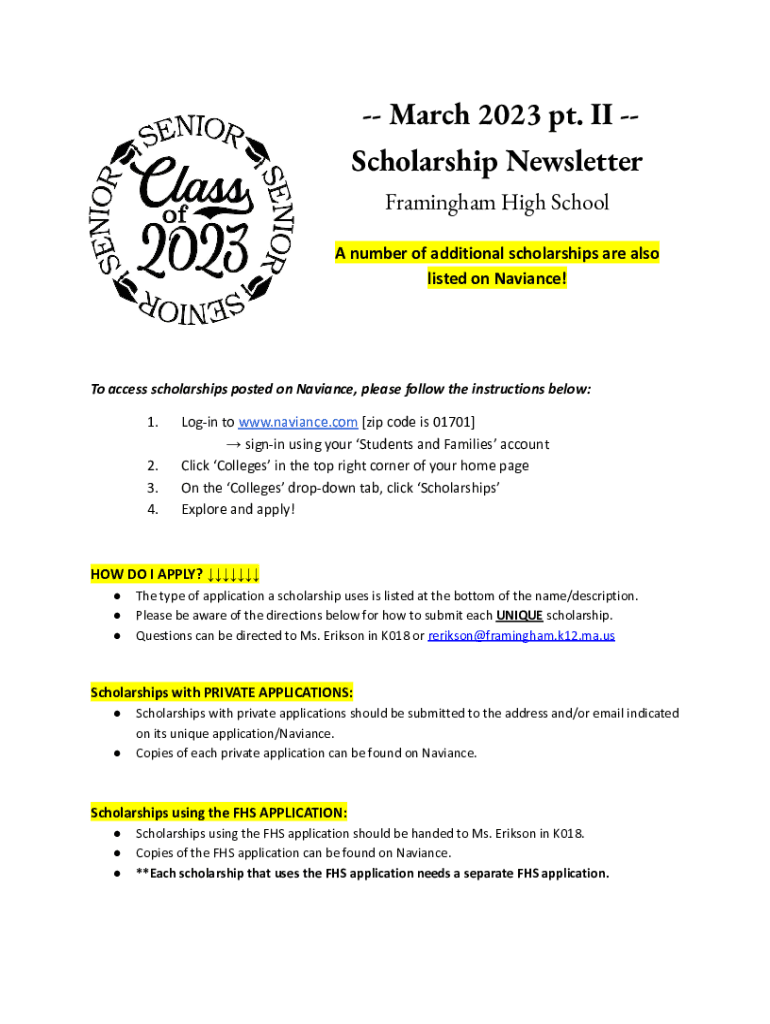 SENIOR SENIOR SENIOR SENIOR
Class of 2023

-- March 2023 pt. II --
Scholarship Newsletter
Framingham High School

A number of additional scholarships are also listed on Naviance!

To access scholarships posted on Naviance, please follow the instructions below:

1. Log-in to www.naviance.com [zip code is 01701]
→ sign-in using your 'Students and Families' account
2. Click 'Colleges' in the top right corner of your home page
3. On the 'Colleges' drop-down tab, click 'Scholarships'
4. Explore and apply!

HOW DO I APPLY? ↓↓↓↓↓↓↓
● The type of application a scholarship uses is listed at the bottom of the name/description.
● Please be aware of the directions below for how to submit each UNIQUE scholarship.
● Questions can be directed to Ms. Erikson in K018 or rerikson@framingham.k12.ma.us

Scholarships with PRIVATE APPLICATIONS:
● Scholarships with private applications should be submitted to the address and/or email indicated on its unique application/Naviance.
● Copies of each private application can be found on Naviance.

Scholarships using the FHS APPLICATION:
● Scholarships using the FHS application should be handed to Ms. Erikson in K018.
● Copies of the FHS application can be found on Naviance.
● **Each scholarship that uses the FHS application needs a separate FHS application.